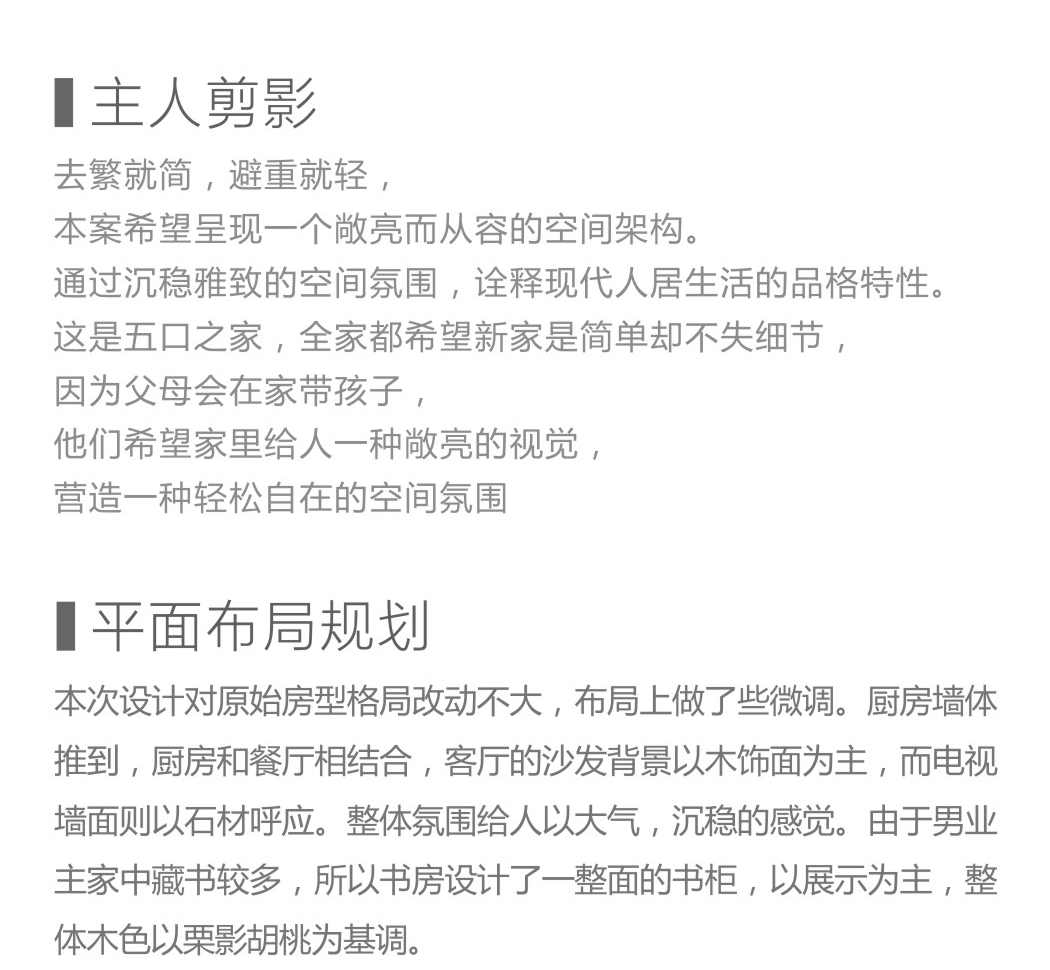 主人剪影

去繁就简，避重就轻，
本案希望呈现一个敞亮而从容的空间架构。
通过沉稳雅致的空间氛围，诠释现代人居生活的品格特性。
这是五口之家，全家都希望新家是简单却不失细节，
因为父母会在家带孩子，
他们希望家里给人一种敞亮的视觉，
营造一种轻松自在的空间氛围

平面布局规划

本次设计对原始房型格局改动不大，布局上做了些微调。厨房墙体推到，厨房和餐厅相结合，客厅的沙发背景以木饰面为主，而电视墙面则以石材呼应。整体氛围给人以大气，沉稳的感觉。由于男业主家中藏书较多，所以书房设计了一整面的书柜，以展示为主，整体木色以栗影胡桃为基调。